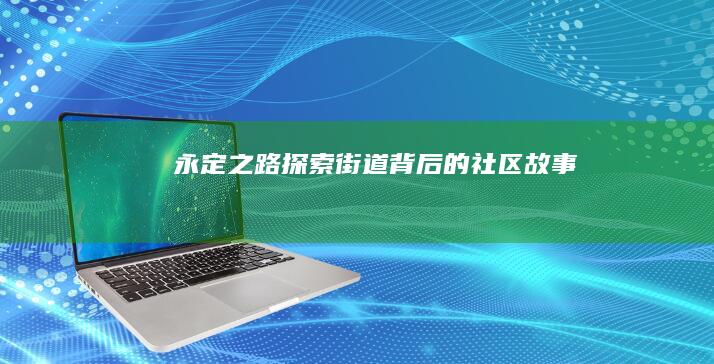 永定之路探索街道背后的社区故事